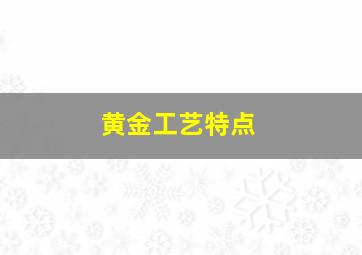 黄金工艺特点